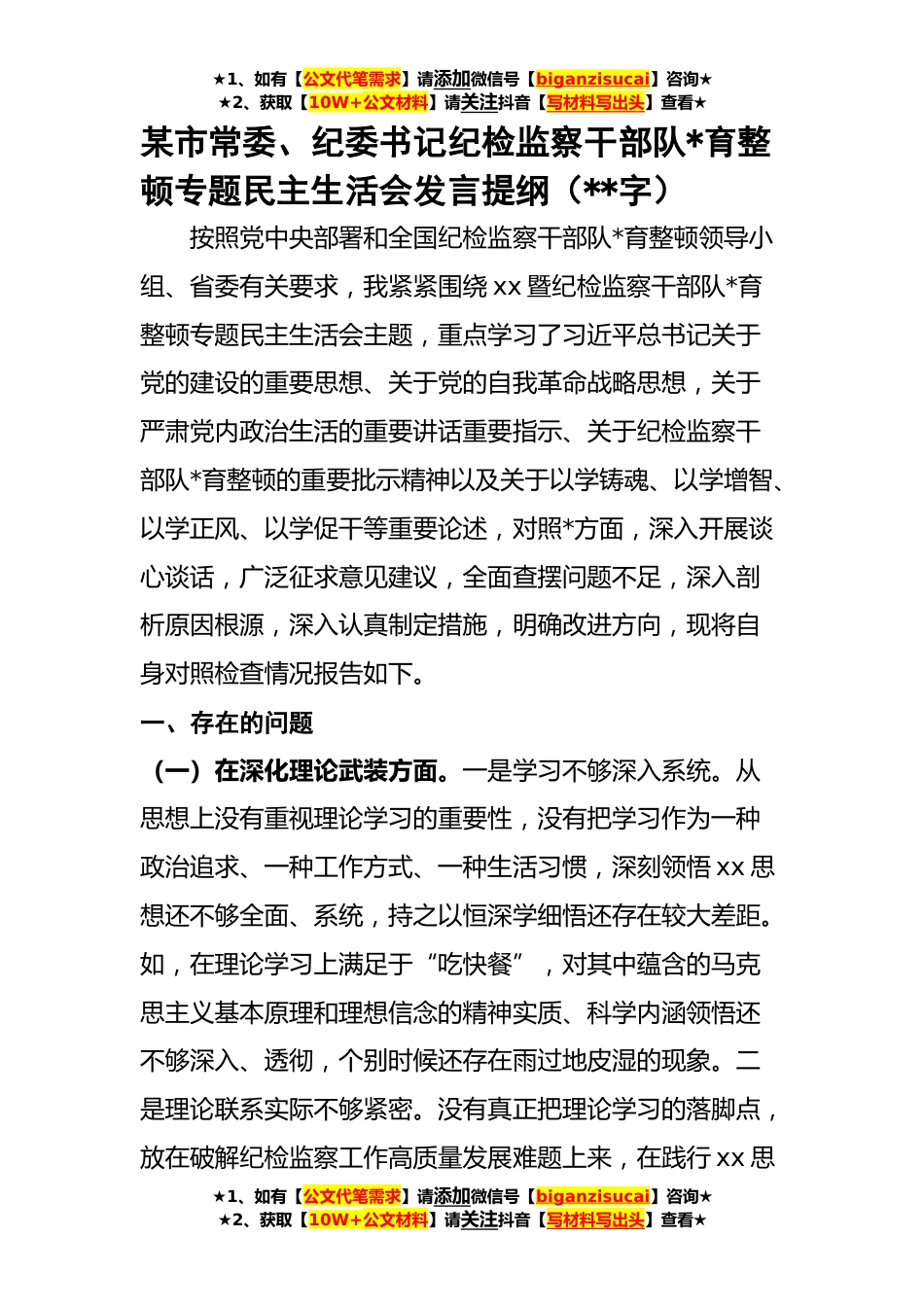 ★1、如有【公文代笔需求】请添加微信号【biganzisucai】咨询★
★2、获取【10W+公文材料】请关注抖音【写材料写出头】查看★

某市常委、纪委书记纪检监察干部队*育整顿专题民主生活会发言提纲（**字）

按照党中央部署和全国纪检监察干部队*育整顿领导小组、省委有关要求，我紧紧围绕 xx 暨纪检监察干部队*育整顿专题民主生活会主题，重点学习了习近平总书记关于党的建设的重要思想、关于党的自我革命战略思想，关于严肃党内政治生活的重要讲话重要指示、关于纪检监察干部队*育整顿的重要批示精神以及关于以学铸魂、以学增智、以学正风、以学促干等重要论述，对照*方面，深入开展谈心谈话，广泛征求意见建议，全面查摆问题不足，深入剖析原因根源，深入认真制定措施，明确改进方向，现将自身对照检查情况报告如下。

一、存在的问题

（一）在深化理论武装方面。一是学习不够深入系统。从思想上没有重视理论学习的重要性，没有把学习作为一种政治追求、一种工作方式、一种生活习惯，深刻领悟 xx 思想还不够全面、系统，持之以恒深学细悟还存在较大差距。如，在理论学习上满足于“吃快餐”，对其中蕴含的马克思主义基本原理和理想信念的精神实质、科学内涵领悟还不够深入、透彻，个别时候还存在雨过地皮湿的现象。二是理论联系实际不够紧密。没有真正把理论学习的落脚点，放在破解纪检监察工作高质量发展难题上来，在践行 xx 思

★1、如有【公文代笔需求】请添加微信号【biganzisucai】咨询★
★2、获取【10W+公文材料】请关注抖音【写材料写出头】查看★